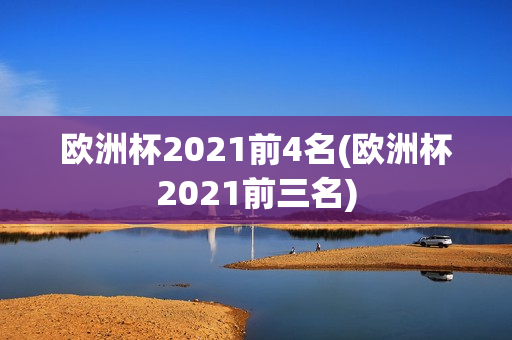 欧洲杯2021前4名(欧洲杯2021前三名)